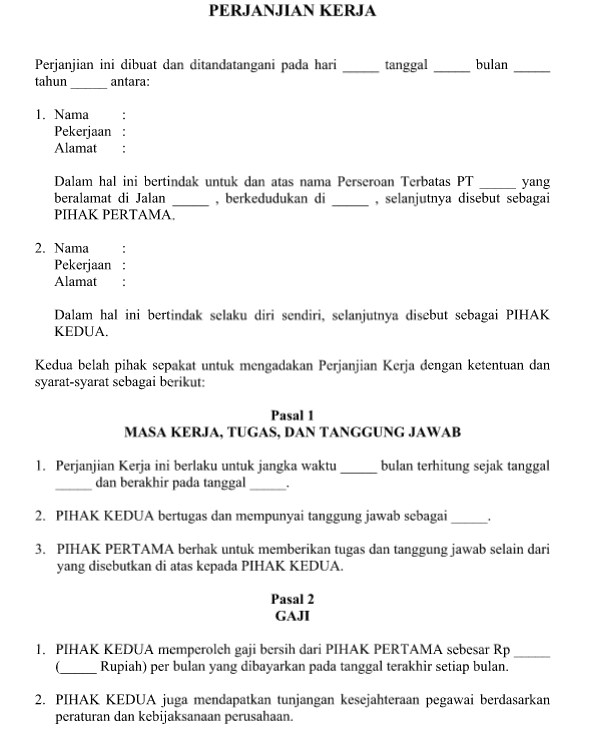 PERJANJIAN KERJA

Perjanjian ini dibuat dan ditandatangani pada hari _____ tanggal _____ bulan _____ tahun _____ antara:

1. Nama :
Pekerjaan :
Alamat :

Dalam hal ini bertindak untuk dan atas nama Perseroan Terbatas PT _____ yang beralamat di Jalan _____ , berkedudukan di _____ , selanjutnya disebut sebagai PIHAK PERTAMA.

2. Nama :
Pekerjaan :
Alamat :

Dalam hal ini bertindak selaku diri sendiri, selanjutnya disebut sebagai PIHAK KEDUA.

Kedua belah pihak sepakat untuk mengadakan Perjanjian Kerja dengan ketentuan dan syarat-syarat sebagai berikut:

Pasal 1
MASA KERJA, TUGAS, DAN TANGGUNG JAWAB

1. Perjanjian Kerja ini berlaku untuk jangka waktu _____ bulan terhitung sejak tanggal _____ dan berakhir pada tanggal _____.

2. PIHAK KEDUA bertugas dan mempunyai tanggung jawab sebagai _____.

3. PIHAK PERTAMA berhak untuk memberikan tugas dan tanggung jawab selain dari yang disebutkan di atas kepada PIHAK KEDUA.

Pasal 2
GAJI

1. PIHAK KEDUA memperoleh gaji bersih dari PIHAK PERTAMA sebesar Rp _____ (_____ Rupiah) per bulan yang dibayarkan pada tanggal terakhir setiap bulan.

2. PIHAK KEDUA juga mendapatkan tunjangan kesejahteraan pegawai berdasarkan peraturan dan kebijaksanaan perusahaan.